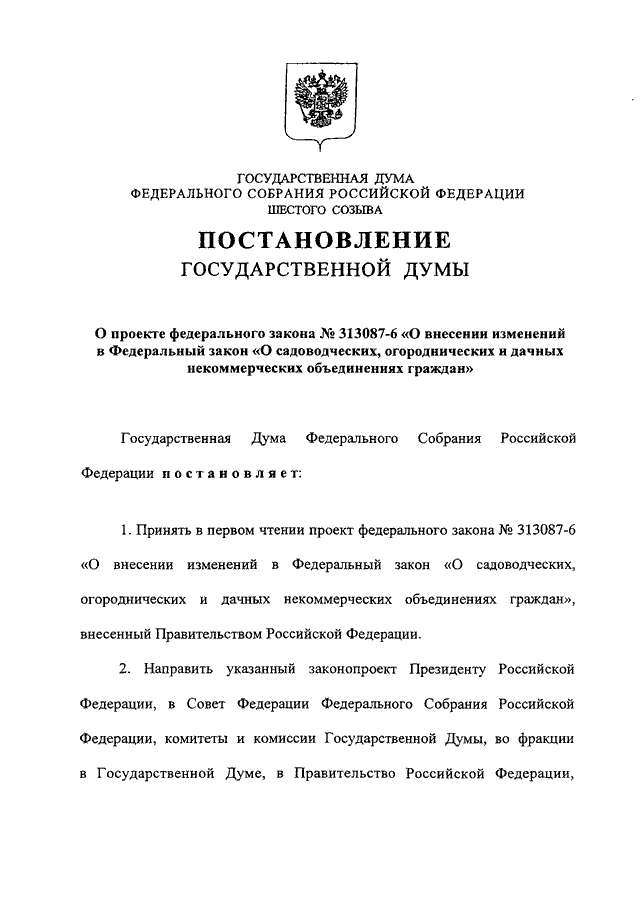 ГОСУДАРСТВЕННАЯ ДУМА
ФЕДЕРАЛЬНОГО СОБРАНИЯ РОССИЙСКОЙ ФЕДЕРАЦИИ
ШЕСТОГО СОЗЫВА

ПОСТАНОВЛЕНИЕ
ГОСУДАРСТВЕННОЙ ДУМЫ

О проекте федерального закона № 313087-6 «О внесении изменений в Федеральный закон «О садоводческих, огороднических и дачных некоммерческих объединениях граждан»

Государственная Дума Федерального Собрания Российской Федерации постановляет:

1. Принять в первом чтении проект федерального закона № 313087-6 «О внесении изменений в Федеральный закон «О садоводческих, огороднических и дачных некоммерческих объединениях граждан», внесенный Правительством Российской Федерации.

2. Направить указанный законопроект Президенту Российской Федерации, в Совет Федерации Федерального Собрания Российской Федерации, комитеты и комиссии Государственной Думы, во фракции в Государственной Думе, в Правительство Российской Федерации,